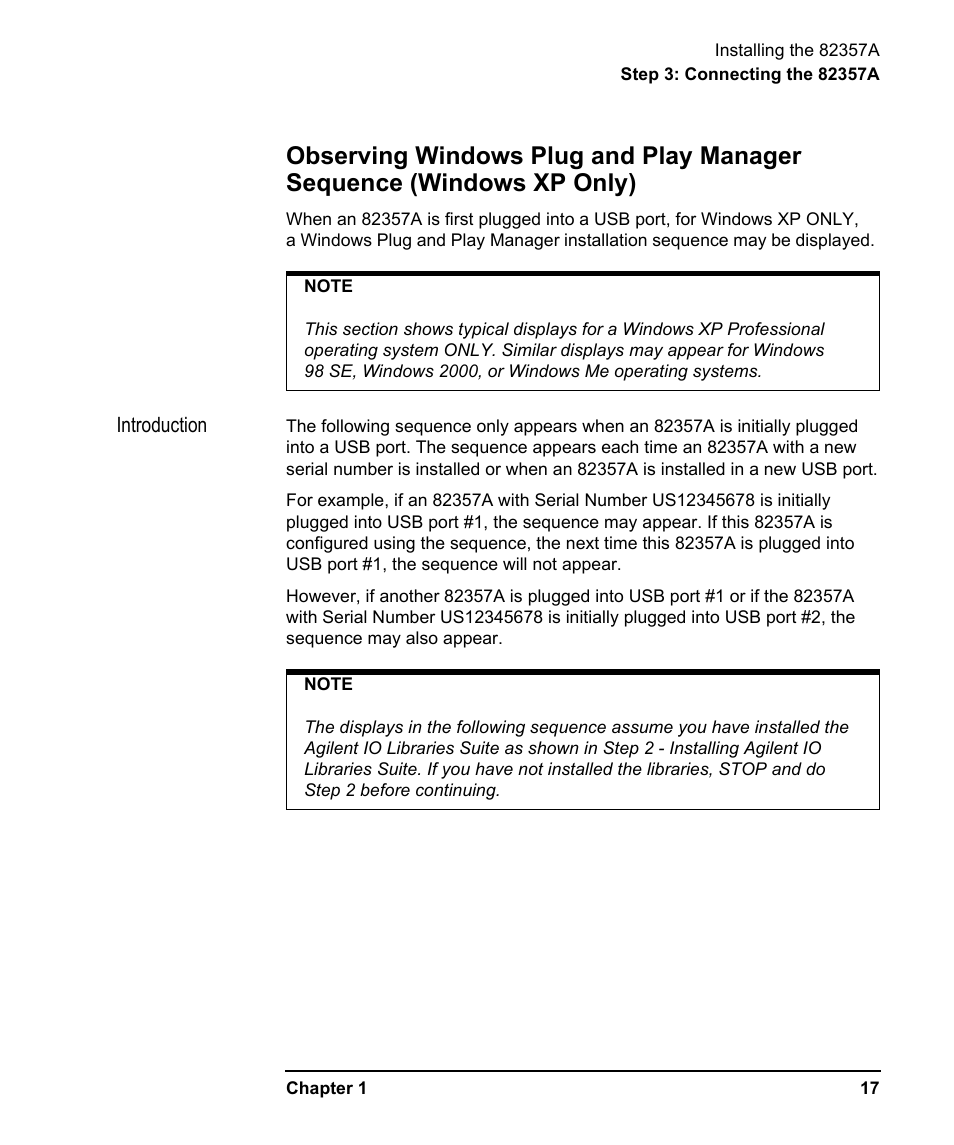 Installing the 82357A
Step 3: Connecting the 82357A

Observing Windows Plug and Play Manager Sequence (Windows XP Only)

When an 82357A is first plugged into a USB port, for Windows XP ONLY, a Windows Plug and Play Manager installation sequence may be displayed.

NOTE

This section shows typical displays for a Windows XP Professional operating system ONLY. Similar displays may appear for Windows 98 SE, Windows 2000, or Windows Me operating systems.

Introduction

The following sequence only appears when an 82357A is initially plugged into a USB port. The sequence appears each time an 82357A with a new serial number is installed or when an 82357A is installed in a new USB port.

For example, if an 82357A with Serial Number US12345678 is initially plugged into USB port #1, the sequence may appear. If this 82357A is configured using the sequence, the next time this 82357A is plugged into USB port #1, the sequence will not appear.

However, if another 82357A is plugged into USB port #1 or if the 82357A with Serial Number US12345678 is initially plugged into USB port #2, the sequence may also appear.

NOTE

The displays in the following sequence assume you have installed the Agilent IO Libraries Suite as shown in Step 2 - Installing Agilent IO Libraries Suite. If you have not installed the libraries, STOP and do Step 2 before continuing.

Chapter 1
17